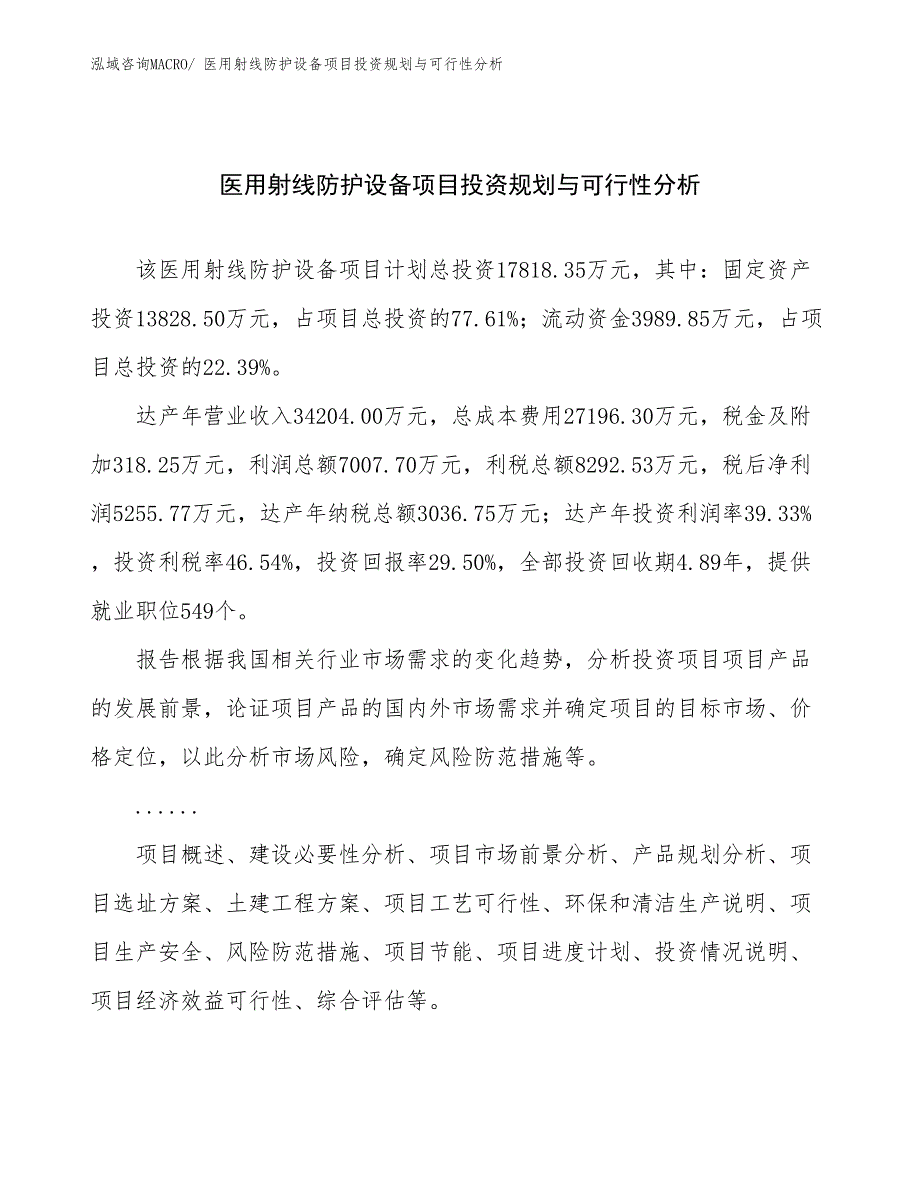 泓域咨询MACRO/ 医用射线防护设备项目投资规划与可行性分析

医用射线防护设备项目投资规划与可行性分析

该医用射线防护设备项目计划总投资17818.35万元，其中：固定资产投资13828.50万元，占项目总投资的77.61%；流动资金3989.85万元，占项目总投资的22.39%。

达产年营业收入34204.00万元，总成本费用27196.30万元，税金及附加318.25万元，利润总额7007.70万元，利税总额8292.53万元，税后净利润5255.77万元，达产年纳税总额3036.75万元；达产年投资利润率39.33%，投资利税率46.54%，投资回报率29.50%，全部投资回收期4.89年，提供就业职位549个。

报告根据我国相关行业市场需求的变化趋势，分析投资项目项目产品的发展前景，论证项目产品的国内外市场需求并确定项目的目标市场、价格定位，以此分析市场风险，确定风险防范措施等。

......

项目概述、建设必要性分析、项目市场前景分析、产品规划分析、项目选址方案、土建工程方案、项目工艺可行性、环保和清洁生产说明、项目生产安全、风险防范措施、项目节能、项目进度计划、投资情况说明、项目经济效益可行性、综合评估等。